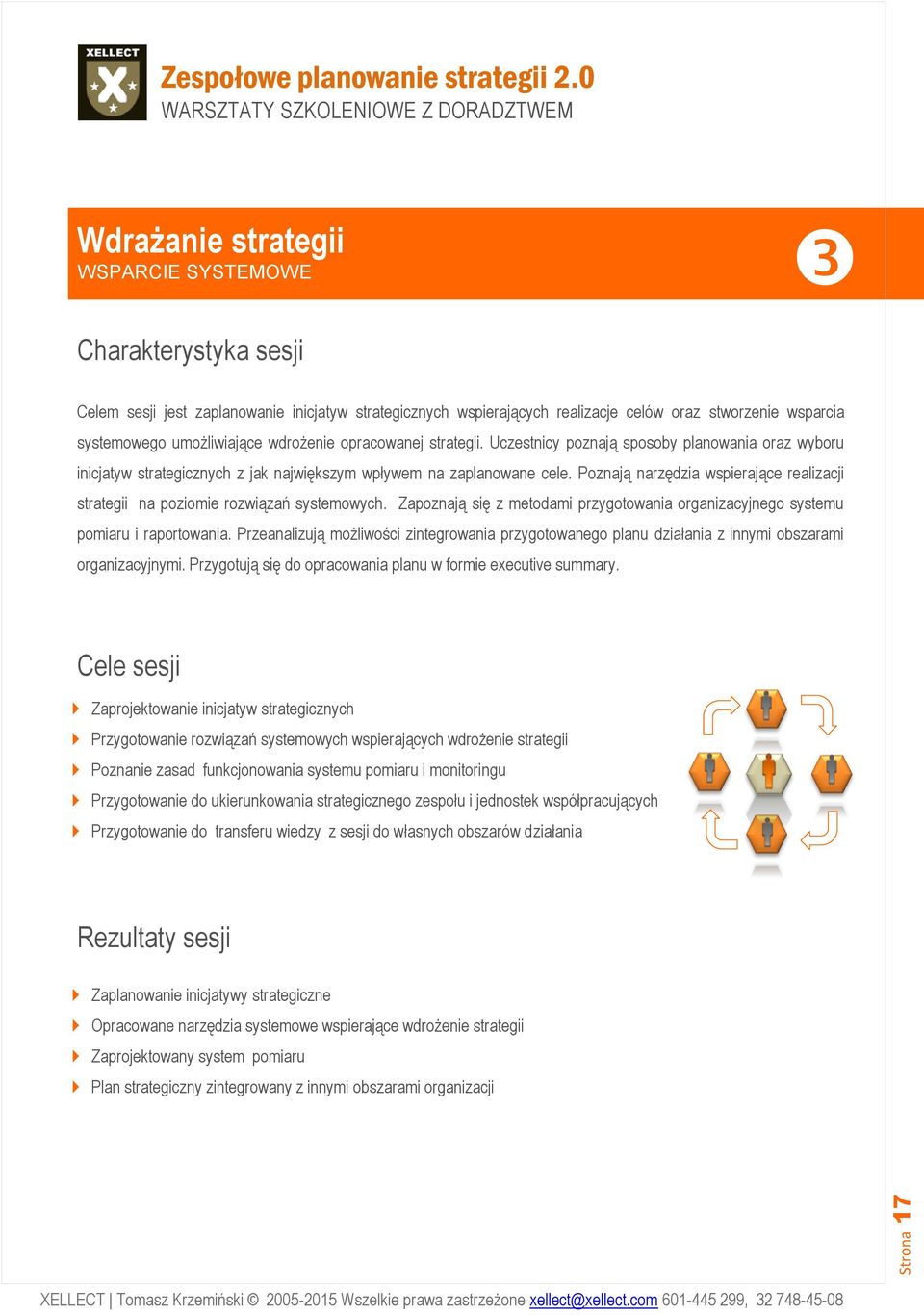 XELLECT

Zespołowe planowanie strategii 2.0
WARSZTATY SZKOLENIOWE Z DORADZTWEM

Wdrażanie strategii
WSPARCIE SYSTEMOWE

3

Charakterystyka sesji

Celem sesji jest zaplanowanie inicjatyw strategicznych wspierających realizacje celów oraz stworzenie wsparcia systemowego umożliwiające wdrożenie opracowanej strategii. Uczestnicy poznają sposoby planowania oraz wyboru inicjatyw strategicznych z jak największym wpływem na zaplanowane cele. Poznają narzędzia wspierające realizacji strategii na poziomie rozwiązań systemowych. Zapoznają się z metodami przygotowania organizacyjnego systemu pomiaru i raportowania. Przeanalizują możliwości zintegrowania przygotowanego planu działania z innymi obszarami organizacyjnymi. Przygotują się do opracowania planu w formie executive summary.

Cele sesji

Zaprojektowanie inicjatyw strategicznych
Przygotowanie rozwiązań systemowych wspierających wdrożenie strategii
Poznanie zasad funkcjonowania systemu pomiaru i monitoringu
Przygotowanie do ukierunkowania strategicznego zespołu i jednostek współpracujących
Przygotowanie do transferu wiedzy z sesji do własnych obszarów działania

Rezultaty sesji

Zaplanowanie inicjatywy strategiczne
Opracowane narzędzia systemowe wspierające wdrożenie strategii
Zaprojektowany system pomiaru
Plan strategiczny zintegrowany z innymi obszarami organizacji

Strona 17

XELLECT | Tomasz Krzemiński © 2005-2015 Wszelkie prawa zastrzeżone xellect@xellect.com 601-445 299, 32 748-45-08